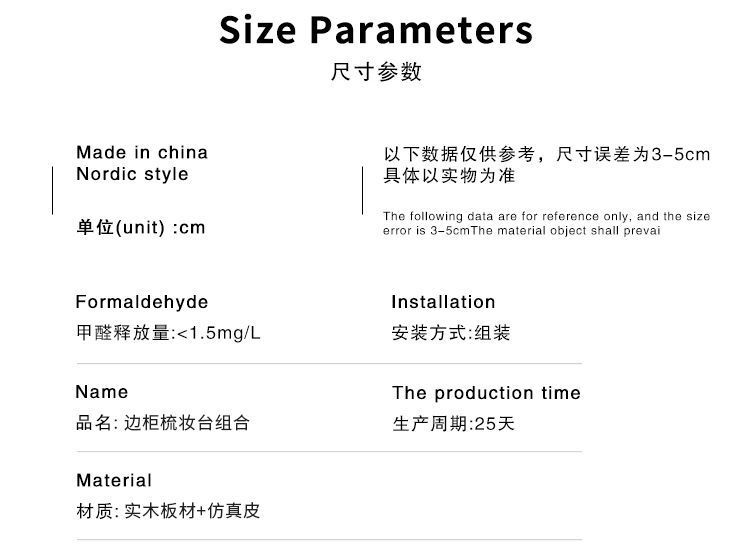 Size Parameters
尺寸参数

Made in china
Nordic style

单位(unit) :cm

以下数据仅供参考，尺寸误差为3-5cm
具体以实物为准

The following data are for reference only, and the size error is 3-5cmThe material object shall prevai

Formaldehyde
甲醛释放量:<1.5mg/L

Installation
安装方式:组装

Name
品名: 边柜梳妆台组合

The production time
生产周期:25天

Material
材质: 实木板材+仿真皮